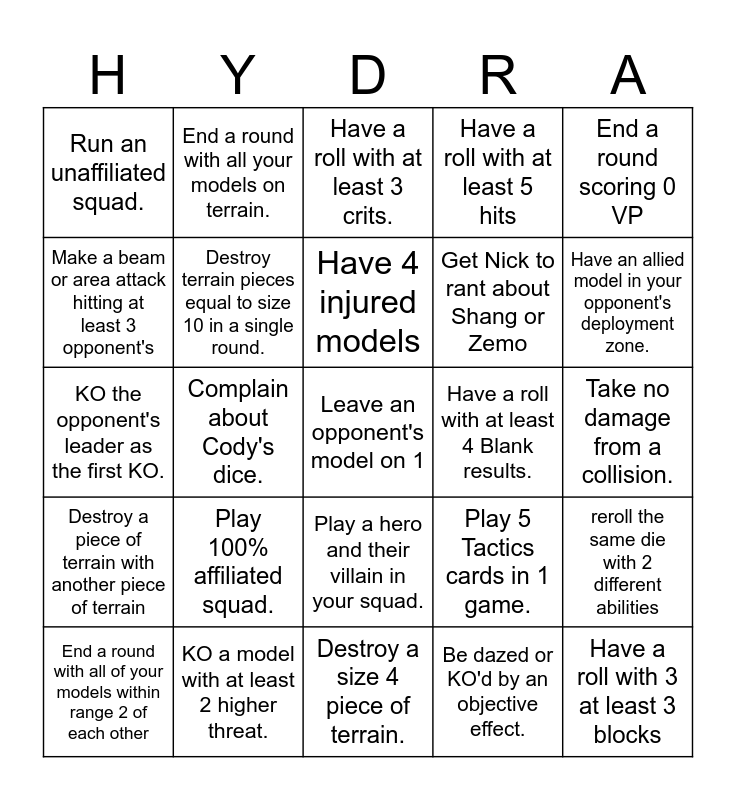 | H | Y | D | R | A |
|---|---|---|---|---|
| Run an unaffiliated squad. | End a round with all your models on terrain. | Have a roll with at least 3 crits. | Have a roll with at least 5 hits | End a round scoring 0 VP |
| Make a beam or area attack hitting at least 3 opponent's | Destroy terrain pieces equal to size 10 in a single round. | Have 4 injured models | Get Nick to rant about Shang or Zemo | Have an allied model in your opponent's deployment zone. |
| KO the opponent's leader as the first KO. | Complain about Cody's dice. | Leave an opponent's model on 1 | Have a roll with at least 4 Blank results. | Take no damage from a collision. |
| Destroy a piece of terrain with another piece of terrain | Play 100% affiliated squad. | Play a hero and their villain in your squad. | Play 5 Tactics cards in 1 game. | reroll the same die with 2 different abilities |
| End a round with all of your models within range 2 of each other | KO a model with at least 2 higher threat. | Destroy a size 4 piece of terrain. | Be dazed or KO'd by an objective effect. | Have a roll with 3 at least 3 blocks |